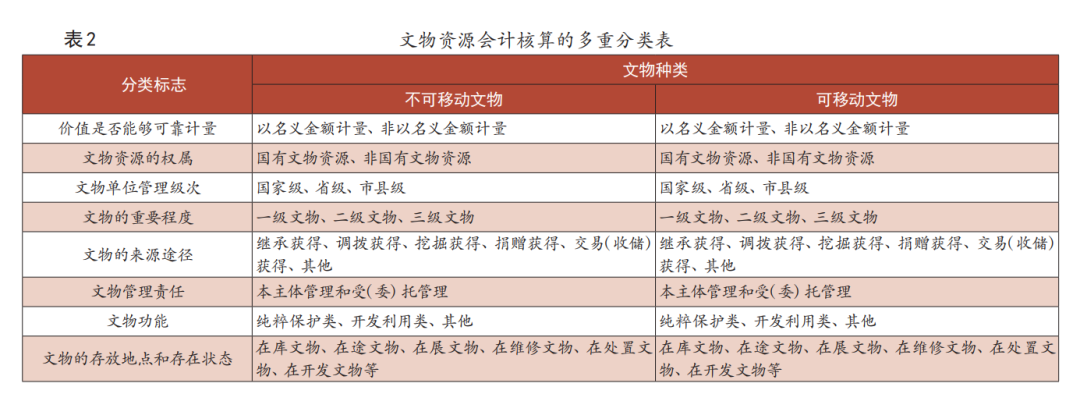 表2

文物资源会计核算的多重分类表

| 分类标志 | 文物种类 | |
|---|---|---|
| | 不可移动文物 | 可移动文物 |
| 价值是否能够可靠计量 | 以名义金额计量、非以名义金额计量 | 以名义金额计量、非以名义金额计量 |
| 文物资源的权属 | 国有文物资源、非国有文物资源 | 国有文物资源、非国有文物资源 |
| 文物单位管理级次 | 国家级、省级、市县级 | 国家级、省级、市县级 |
| 文物的重要程度 | 一级文物、二级文物、三级文物 | 一级文物、二级文物、三级文物 |
| 文物的来源途径 | 继承获得、调拨获得、挖掘获得、捐赠获得、交易(收储)获得、其他 | 继承获得、调拨获得、挖掘获得、捐赠获得、交易(收储)获得、其他 |
| 文物管理责任 | 本主体管理和受(委)托管理 | 本主体管理和受(委)托管理 |
| 文物功能 | 纯粹保护类、开发利用类、其他 | 纯粹保护类、开发利用类、其他 |
| 文物的存放地点和存在状态 | 在库文物、在途文物、在展文物、在维修文物、在处置文物、在开发文物等 | 在库文物、在途文物、在展文物、在维修文物、在处置文物、在开发文物等 |